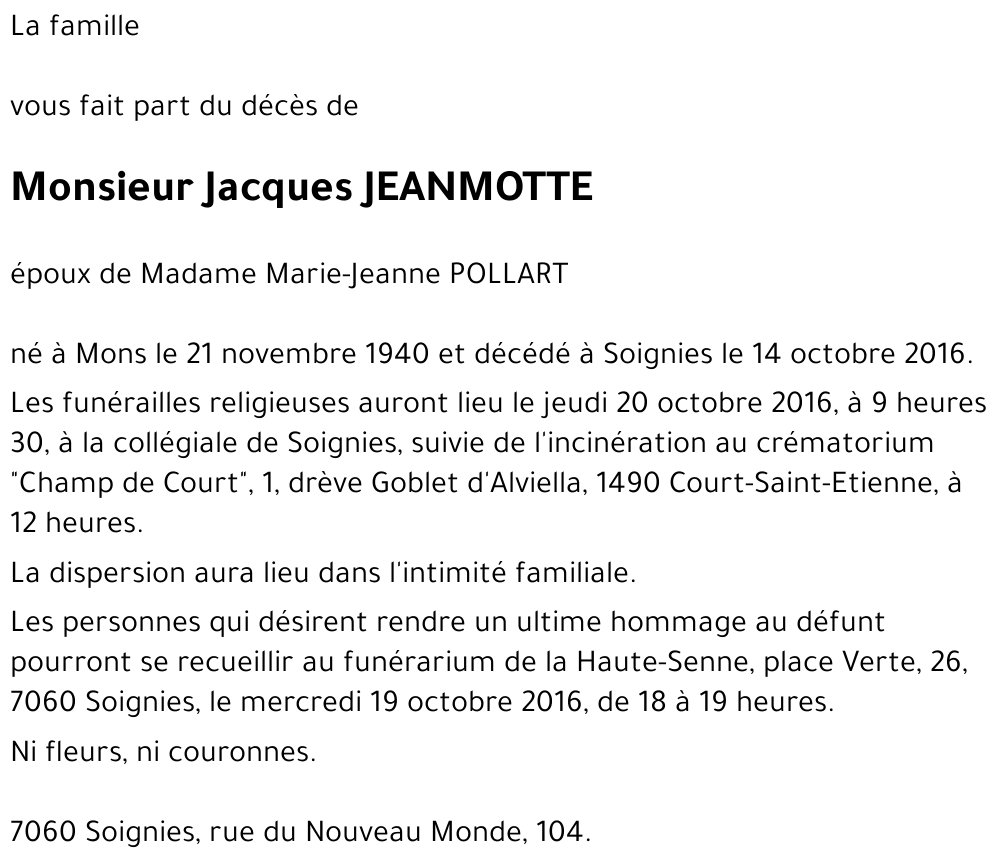 La famille

vous fait part du décès de

Monsieur Jacques JEANMOTTE

époux de Madame Marie-Jeanne POLLART

né à Mons le 21 novembre 1940 et décédé à Soignies le 14 octobre 2016.

Les funérailles religieuses auront lieu le jeudi 20 octobre 2016, à 9 heures 30, à la collégiale de Soignies, suivie de l'incinération au crématorium "Champ de Court", 1, drève Goblet d'Alviella, 1490 Court-Saint-Etienne, à 12 heures.

La dispersion aura lieu dans l'intimité familiale.

Les personnes qui désirent rendre un ultime hommage au défunt pourront se recueillir au funérarium de la Haute-Senne, place Verte, 26, 7060 Soignies, le mercredi 19 octobre 2016, de 18 à 19 heures.

Ni fleurs, ni couronnes.

7060 Soignies, rue du Nouveau Monde, 104.